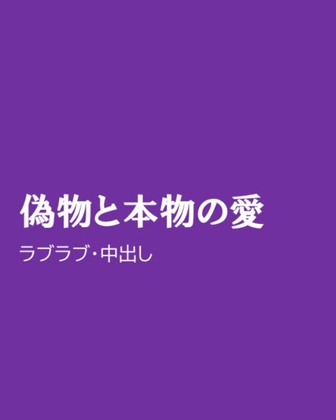 偽物と本物の愛

ラブラブ・中出し